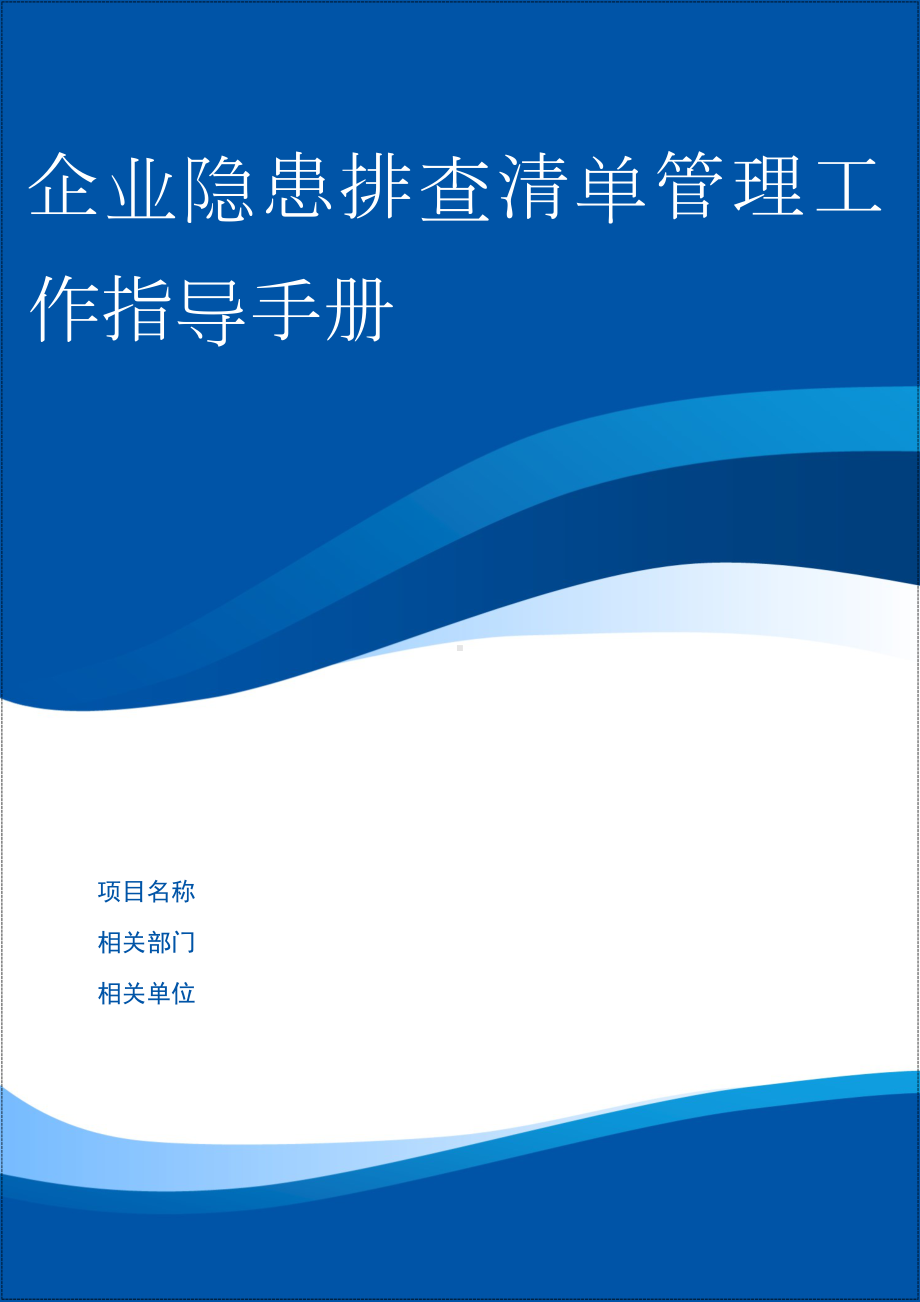 企业隐患排查清单管理工作指导手册

项目名称

相关部门

相关单位